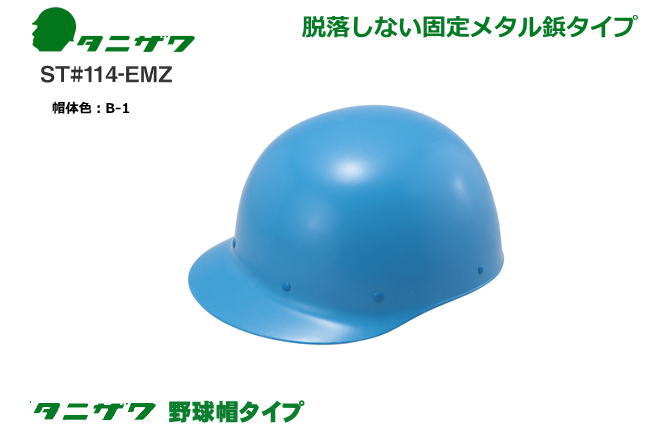 タニザワ

脱落しない固定メタル鋲タイプ

ST#114-EMZ

帽体色：B-1

タニザワ 野球帽タイプ